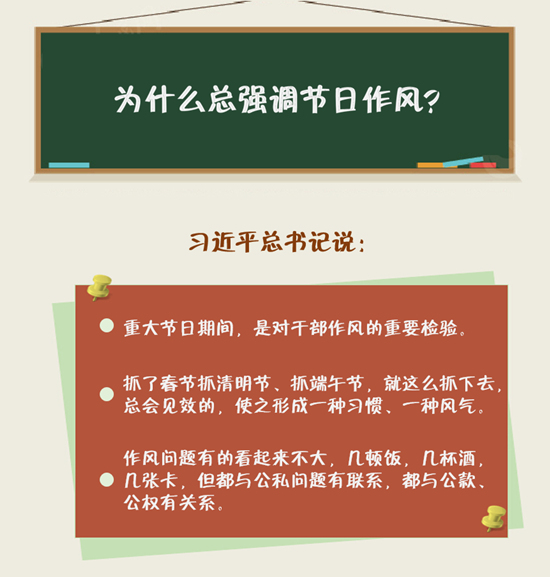 为什么总强调节日作风?

习近平总书记说:

• 重大节日期间，是对干部作风的重要检验。

• 抓了春节抓清明节、抓端午节，就这么抓下去，总会见效的，使之形成一种习惯、一种风气。

• 作风问题有的看起来不大，几顿饭，几杯酒，几张卡，但都与公私问题有联系，都与公款、公权有关系。